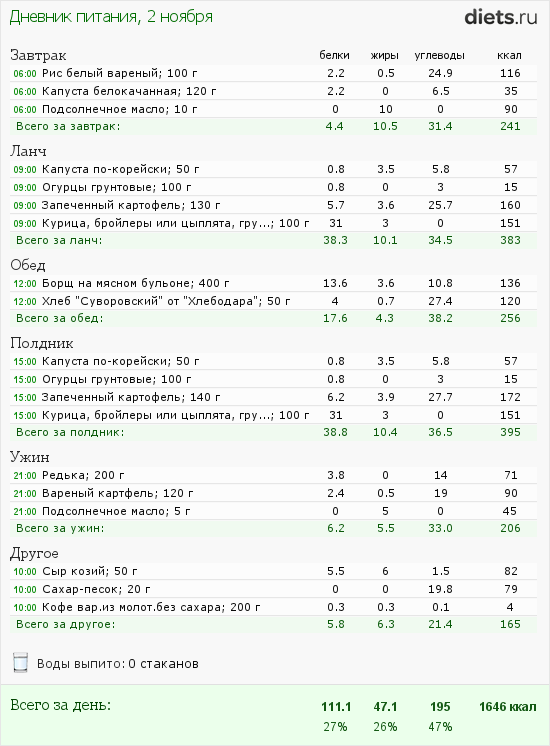 Дневник питания, 2 ноября

diets.ru

| Завтрак | белки | жиры | углеводы | ккал |
|---|---|---|---|---|
| 06:00 Рис белый вареный; 100 г | 2.2 | 0.5 | 24.9 | 116 |
| 06:00 Капуста белокачанная; 120 г | 2.2 | 0 | 6.5 | 35 |
| 06:00 Подсолнечное масло; 10 г | 0 | 10 | 0 | 90 |
| Всего за завтрак: | 4.4 | 10.5 | 31.4 | 241 |

| Ланч | | | | |
|---|---|---|---|---|
| 09:00 Капуста по-корейски; 50 г | 0.8 | 3.5 | 5.8 | 57 |
| 09:00 Огурцы грунтовые; 100 г | 0.8 | 0 | 3 | 15 |
| 09:00 Запеченный картофель; 130 г | 5.7 | 3.6 | 25.7 | 160 |
| 09:00 Курица, бройлеры или цыплята, гру...; 100 г | 31 | 3 | 0 | 151 |
| Всего за ланч: | 38.3 | 10.1 | 34.5 | 383 |

| Обед | | | | |
|---|---|---|---|---|
| 12:00 Борщ на мясном бульоне; 400 г | 13.6 | 3.6 | 10.8 | 136 |
| 12:00 Хлеб "Суворовский" от "Хлебодара"; 50 г | 4 | 0.7 | 27.4 | 120 |
| Всего за обед: | 17.6 | 4.3 | 38.2 | 256 |

| Полдник | | | | |
|---|---|---|---|---|
| 15:00 Капуста по-корейски; 50 г | 0.8 | 3.5 | 5.8 | 57 |
| 15:00 Огурцы грунтовые; 100 г | 0.8 | 0 | 3 | 15 |
| 15:00 Запеченный картофель; 140 г | 6.2 | 3.9 | 27.7 | 172 |
| 15:00 Курица, бройлеры или цыплята, гру...; 100 г | 31 | 3 | 0 | 151 |
| Всего за полдник: | 38.8 | 10.4 | 36.5 | 395 |

| Ужин | | | | |
|---|---|---|---|---|
| 21:00 Редька; 200 г | 3.8 | 0 | 14 | 71 |
| 21:00 Вареный картфель; 120 г | 2.4 | 0.5 | 19 | 90 |
| 21:00 Подсолнечное масло; 5 г | 0 | 5 | 0 | 45 |
| Всего за ужин: | 6.2 | 5.5 | 33.0 | 206 |

| Другое | | | | |
|---|---|---|---|---|
| 10:00 Сыр козий; 50 г | 5.5 | 6 | 1.5 | 82 |
| 10:00 Сахар-песок; 20 г | 0 | 0 | 19.8 | 79 |
| 10:00 Кофе вар.из молот.без сахара; 200 г | 0.3 | 0.3 | 0.1 | 4 |
| Всего за другое: | 5.8 | 6.3 | 21.4 | 165 |

Воды выпито: 0 стаканов

| Всего за день: | 111.1 | 47.1 | 195 | 1646 ккал |
|---|---|---|---|---|
| | 27% | 26% | 47% | |